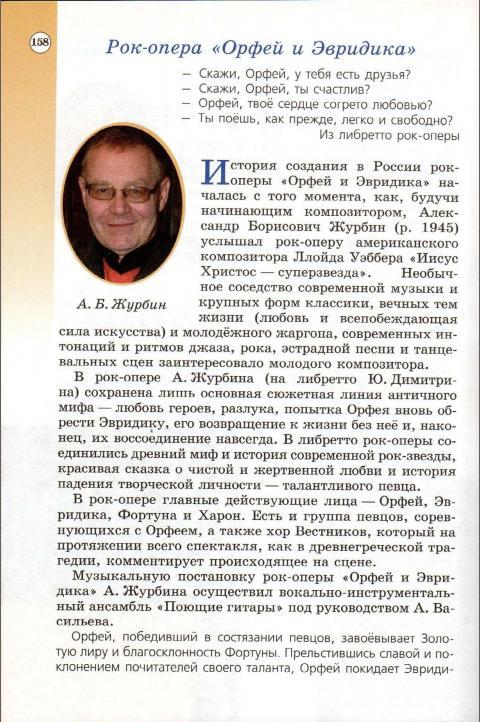 158

Рок-опера «Орфей и Эвридика»

— Скажи, Орфей, у тебя есть друзья?
— Скажи, Орфей, ты счастлив?
— Орфей, твоё сердце согрето любовью?
— Ты поёшь, как прежде, легко и свободно?
Из либретто рок-оперы

А. Б. Журбин

История создания в России рок-оперы «Орфей и Эвридика» началась с того момента, как, будучи начинающим композитором, Александр Борисович Журбин (р. 1945) услышал рок-оперу американского композитора Ллойда Уэббера «Иисус Христос — суперзвезда». Необычное соседство современной музыки и крупных форм классики, вечных тем жизни (любовь и всепобеждающая сила искусства) и молодёжного жаргона, современных интонаций и ритмов джаза, рока, эстрадной песни и танцевальных сцен заинтересовало молодого композитора.

В рок-опере А. Журбина (на либретто Ю. Димитрина) сохранена лишь основная сюжетная линия античного мифа — любовь героев, разлука, попытка Орфея вновь обрести Эвридику, его возвращение к жизни без неё и, наконец, их воссоединение навсегда. В либретто рок-оперы соединились древний миф и история современной рок-звезды, красивая сказка о чистой и жертвенной любви и история падения творческой личности — талантливого певца.

В рок-опере главные действующие лица — Орфей, Эвридика, Фортуна и Харон. Есть и группа певцов, соревнующихся с Орфеем, а также хор Вестников, который на протяжении всего спектакля, как в древнегреческой трагедии, комментирует происходящее на сцене.

Музыкальную постановку рок-оперы «Орфей и Эвридика» А. Журбина осуществил вокально-инструментальный ансамбль «Поющие гитары» под руководством А. Васильева.

Орфей, победивший в состязании певцов, завоёвывает Золотую лиру и благосклонность Фортуны. Прельстившись славой и поклонением почитателей своего таланта, Орфей покидает Эвриди-